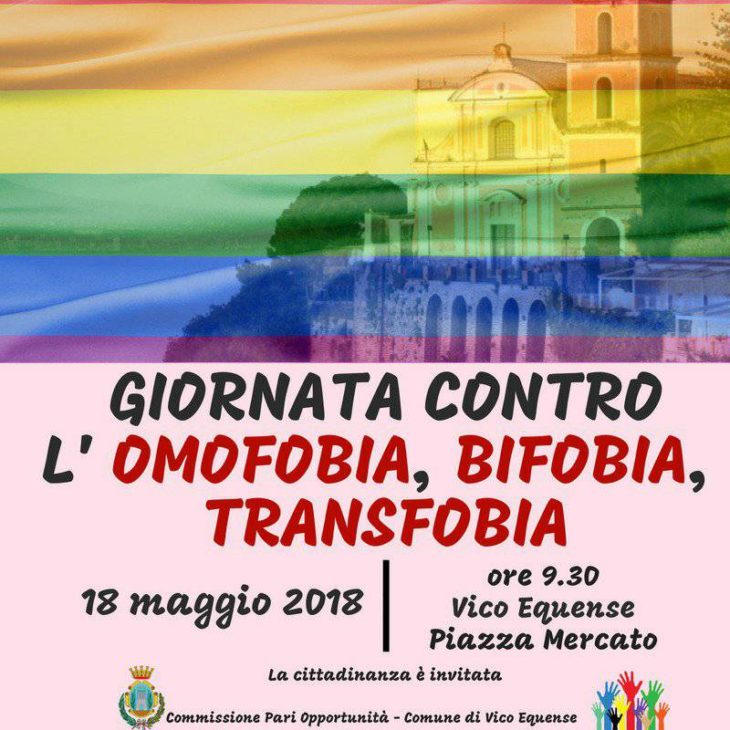 GIORNATA CONTRO L' OMOFOBIA, BIFOBIA, TRANSFOBIA

18 maggio 2018

ore 9.30
Vico Equense
Piazza Mercato

La cittadinanza è invitata

Commissione Pari Opportunità - Comune di Vico Equense